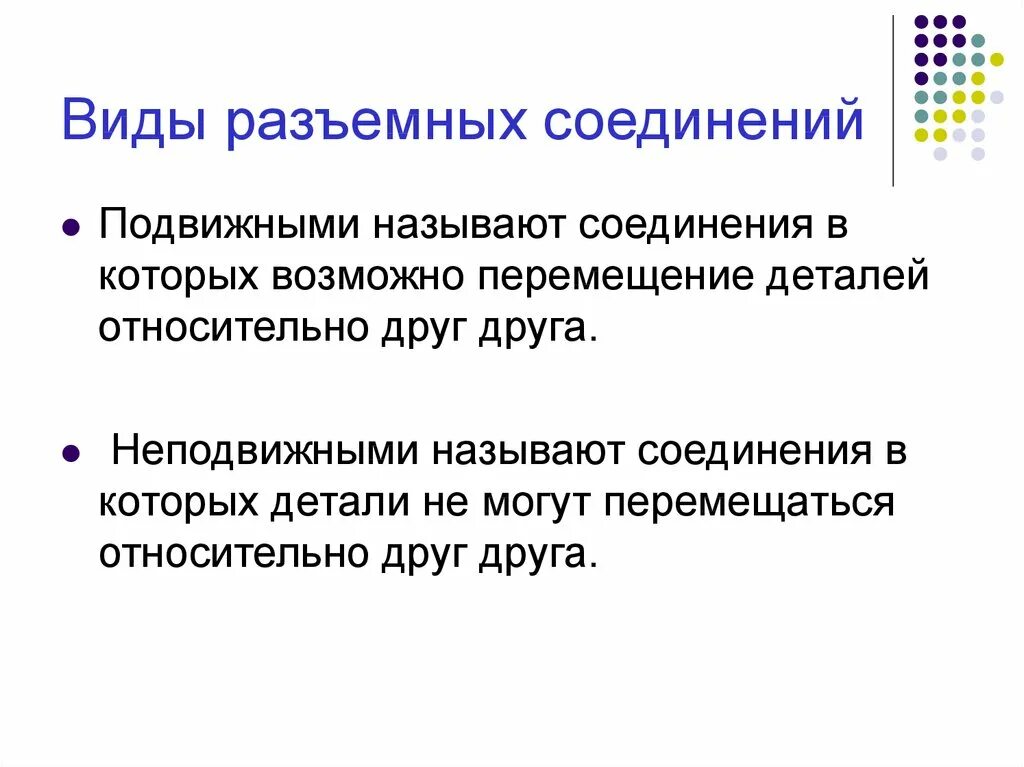 Виды разъемных соединений

• Подвижными называют соединения в которых возможно перемещение деталей относительно друг друга.

• Неподвижными называют соединения в которых детали не могут перемещаться относительно друг друга.